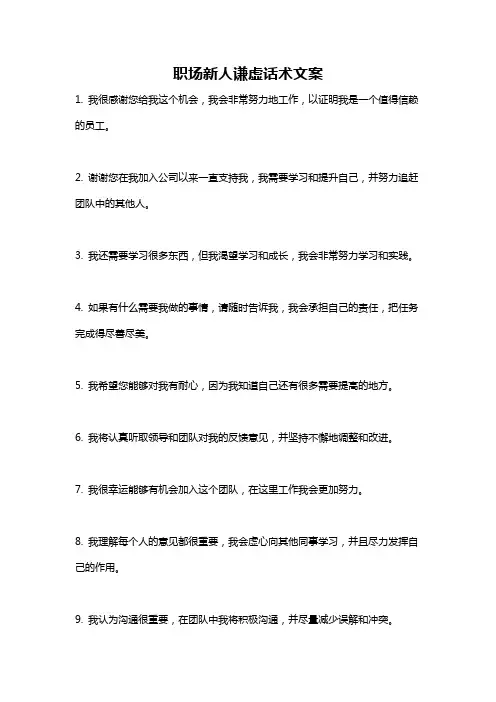 职场新人谦虚话术文案

1. 我很感谢您给我这个机会，我会非常努力地工作，以证明我是一个值得信赖的员工。

2. 谢谢您在我加入公司以来一直支持我，我需要学习和提升自己，并努力追赶团队中的其他人。

3. 我还需要学习很多东西，但我渴望学习和成长，我会非常努力学习和实践。

4. 如果有什么需要我做的事情，请随时告诉我，我会承担自己的责任，把任务完成得尽善尽美。

5. 我希望您能够对我有耐心，因为我知道自己还有很多需要提高的地方。

6. 我将认真听取领导和团队对我的反馈意见，并坚持不懈地调整和改进。

7. 我很幸运能够有机会加入这个团队，在这里工作我会更加努力。

8. 我理解每个人的意见都很重要，我会虚心向其他同事学习，并且尽力发挥自己的作用。

9. 我认为沟通很重要，在团队中我将积极沟通，并尽量减少误解和冲突。